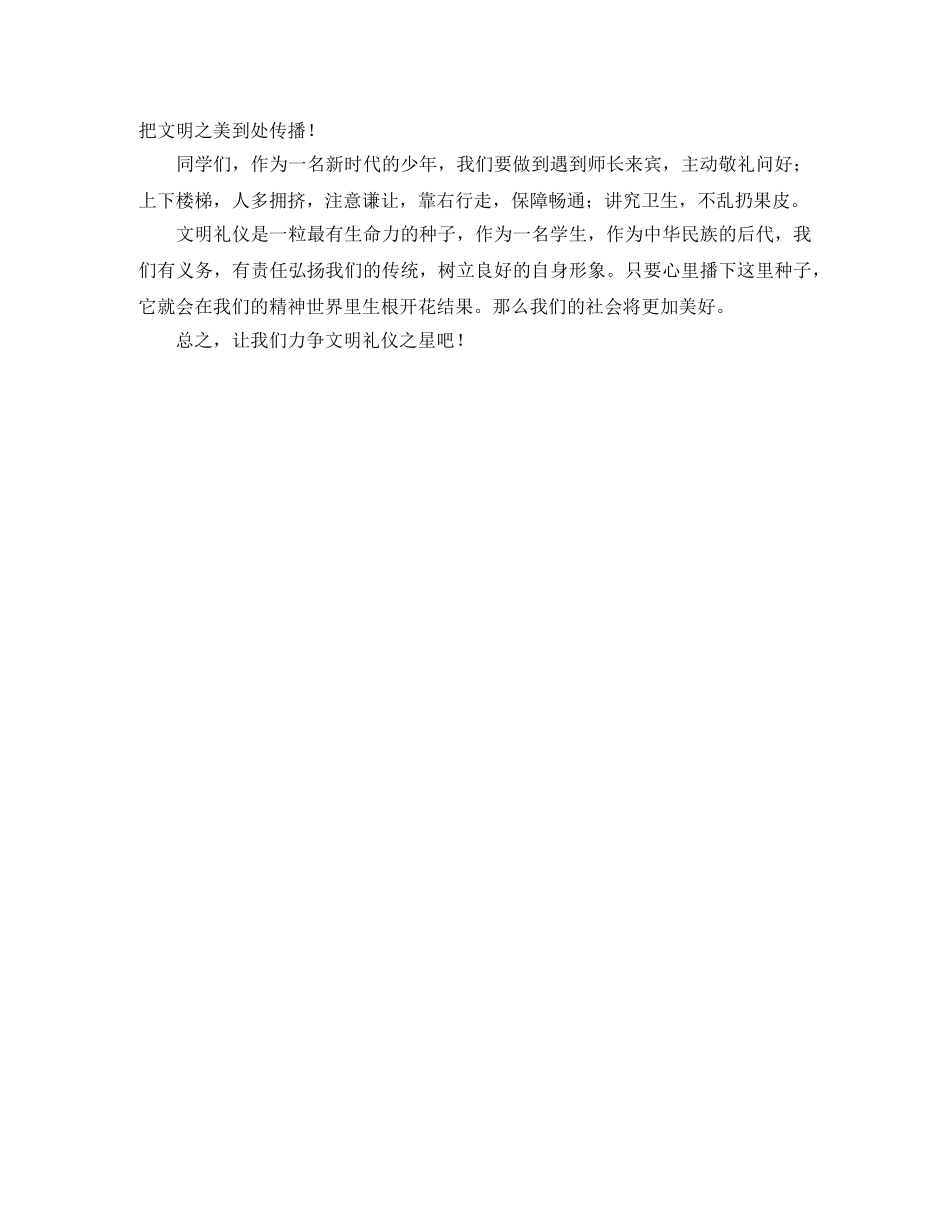 把文明之美到处传播！

同学们，作为一名新时代的少年，我们要做到遇到师长来宾，主动敬礼问好；上下楼梯，人多拥挤，注意谦让，靠右行走，保障畅通；讲究卫生，不乱扔果皮。

文明礼仪是一粒最有生命力的种子，作为一名学生，作为中华民族的后代，我们有义务，有责任弘扬我们的传统，树立良好的自身形象。只要心里播下这里种子，它就会在我们的精神世界里生根开花结果。那么我们的社会将更加美好。

总之，让我们力争文明礼仪之星吧！